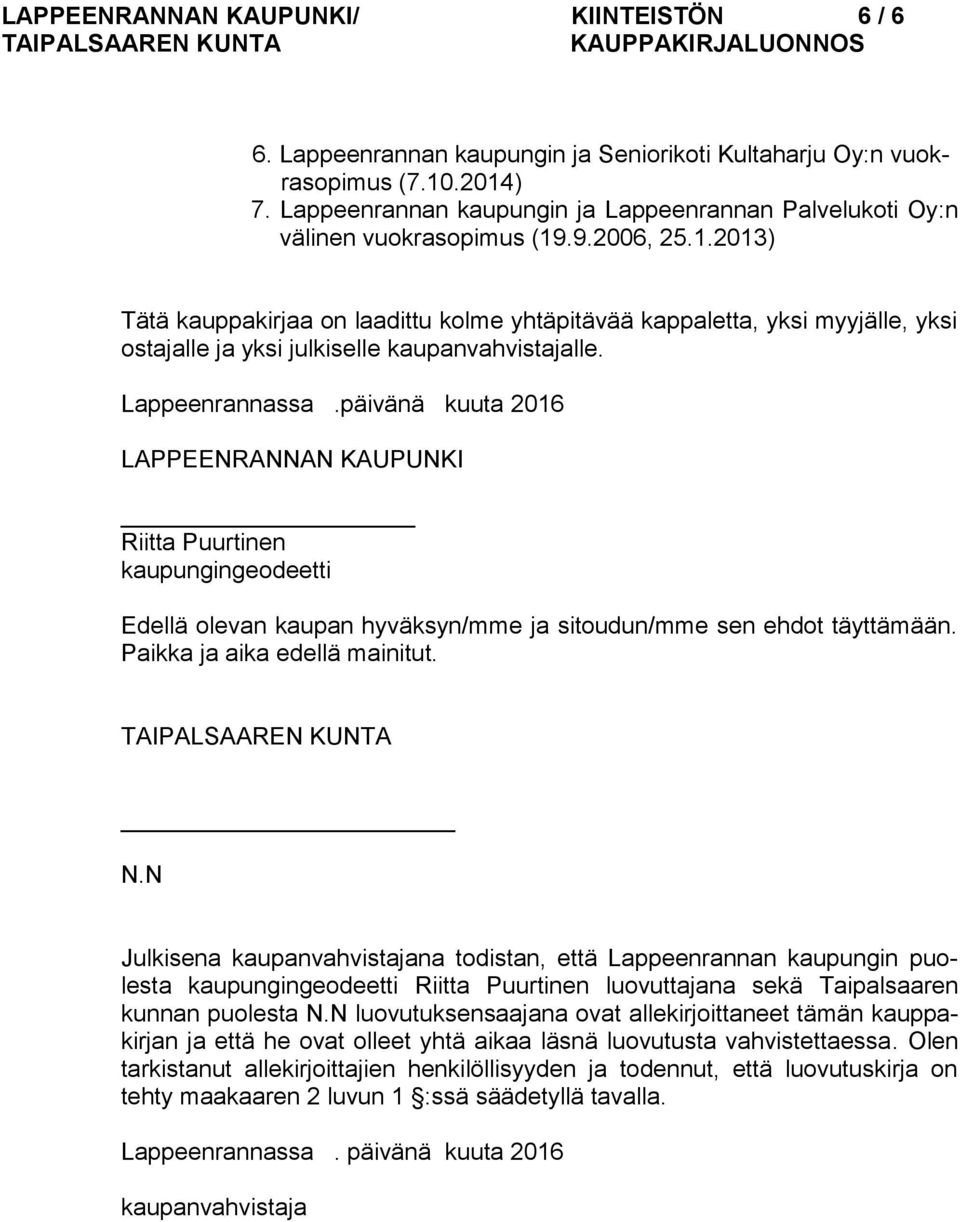 LAPPEENRANNAN KAUPUNKI/ TAIPALSAAREN KUNTA

KIINTEISTÖN KAUPPAKIRJALUONNOS

6 / 6

6. Lappeenrannan kaupungin ja Seniorikoti Kultaharju Oy:n vuokrasopimus (7.10.2014)
7. Lappeenrannan kaupungin ja Lappeenrannan Palvelukoti Oy:n välinen vuokrasopimus (19.9.2006, 25.1.2013)

Tätä kauppakirjaa on laadittu kolme yhtäpitävää kappaletta, yksi myyjälle, yksi ostajalle ja yksi julkiselle kaupanvahvistajalle.

Lappeenrannassa .päivänä kuuta 2016

LAPPEENRANNAN KAUPUNKI

Riitta Puurtinen
kaupungingeodeetti

Edellä olevan kaupan hyväksyn/mme ja sitoudun/mme sen ehdot täyttämään. Paikka ja aika edellä mainitut.

TAIPALSAAREN KUNTA

N.N

Julkisena kaupanvahvistajana todistan, että Lappeenrannan kaupungin puolesta kaupungingeodeetti Riitta Puurtinen luovuttajana sekä Taipalsaaren kunnan puolesta N.N luovutuksensaajana ovat allekirjoittaneet tämän kauppakirjan ja että he ovat olleet yhtä aikaa läsnä luovutusta vahvistettaessa. Olen tarkistanut allekirjoittajien henkilöllisyyden ja todennut, että luovutuskirja on tehty maakaaren 2 luvun 1 §:ssä säädetyllä tavalla.

Lappeenrannassa . päivänä kuuta 2016

kaupanvahvistaja